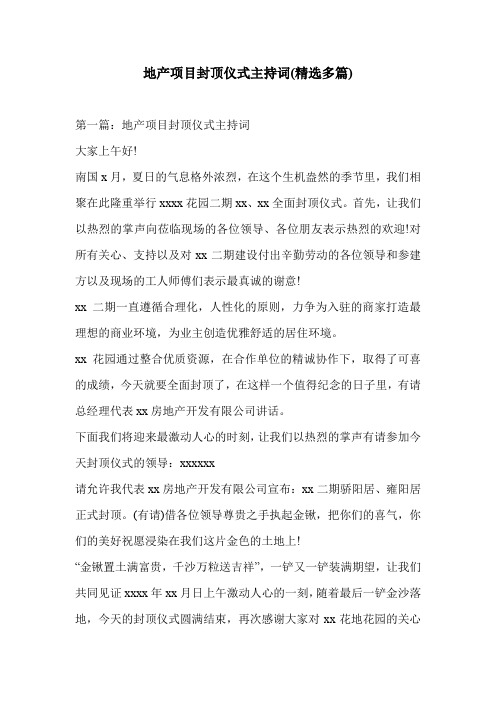 地产项目封顶仪式主持词(精选多篇)

第一篇：地产项目封顶仪式主持词

大家上午好!

南国 x 月，夏日的气息格外浓烈，在这个生机盎然的季节里，我们相聚在此隆重举行 xxxx 花园二期 xx、xx 全面封顶仪式。首先，让我们以热烈的掌声向莅临现场的各位领导、各位朋友表示热烈的欢迎!对所有关心、支持以及对 xx 二期建设付出辛勤劳动的各位领导和参建方以及现场的工人师傅们表示最真诚的谢意!

xx 二期一直遵循合理化，人性化的原则，力争为入驻的商家打造最理想的商业环境，为业主创造优雅舒适的居住环境。

xx 花园通过整合优质资源，在合作单位的精诚协作下，取得了可喜的成绩，今天就要全面封顶了，在这样一个值得纪念的日子里，有请总经理代表 xx 房地产开发有限公司讲话。

下面我们将迎来最激动人心的时刻，让我们以热烈的掌声有请参加今天封顶仪式的领导：xxxxxx

请允许我代表 xx 房地产开发有限公司宣布：xx 二期骄阳居、雍阳居正式封顶。(有请)借各位领导尊贵之手执起金锹，把你们的喜气，你们的美好祝愿浸染在我们这片金色的土地上!

“金锹置土满富贵，千沙万粒送吉祥”，一铲又一铲装满期望，让我们共同见证 xxxx 年 xx 月日上午激动人心的一刻，随着最后一铲金沙落地，今天的封顶仪式圆满结束，再次感谢大家对 xx 花地花园的关心